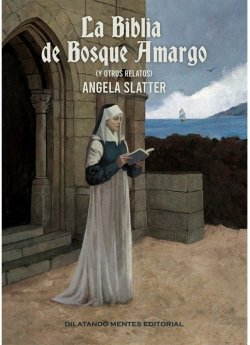 La Biblia de Bosque Amargo

(Y OTROS RELATOS)

ANGELA SLATTER

DILATANDO MENTES EDITORIAL